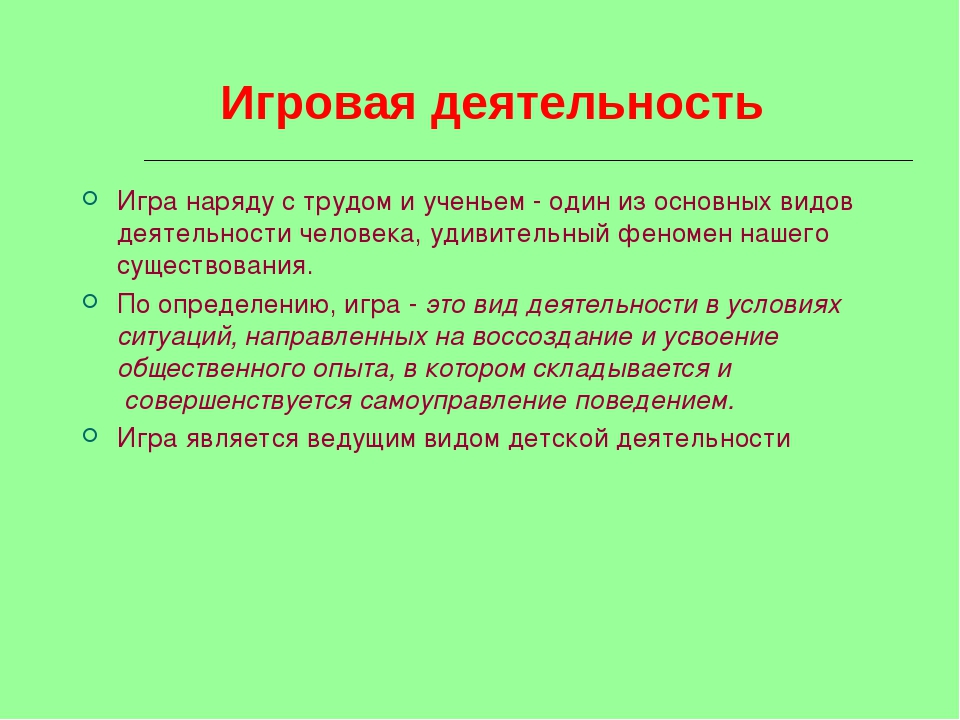 Игровая деятельность

Игра наряду с трудом и ученьем - один из основных видов деятельности человека, удивительный феномен нашего существования.

По определению, игра - это вид деятельности в условиях ситуаций, направленных на воссоздание и усвоение общественного опыта, в котором складывается и совершенствуется самоуправление поведением.

Игра является ведущим видом детской деятельности